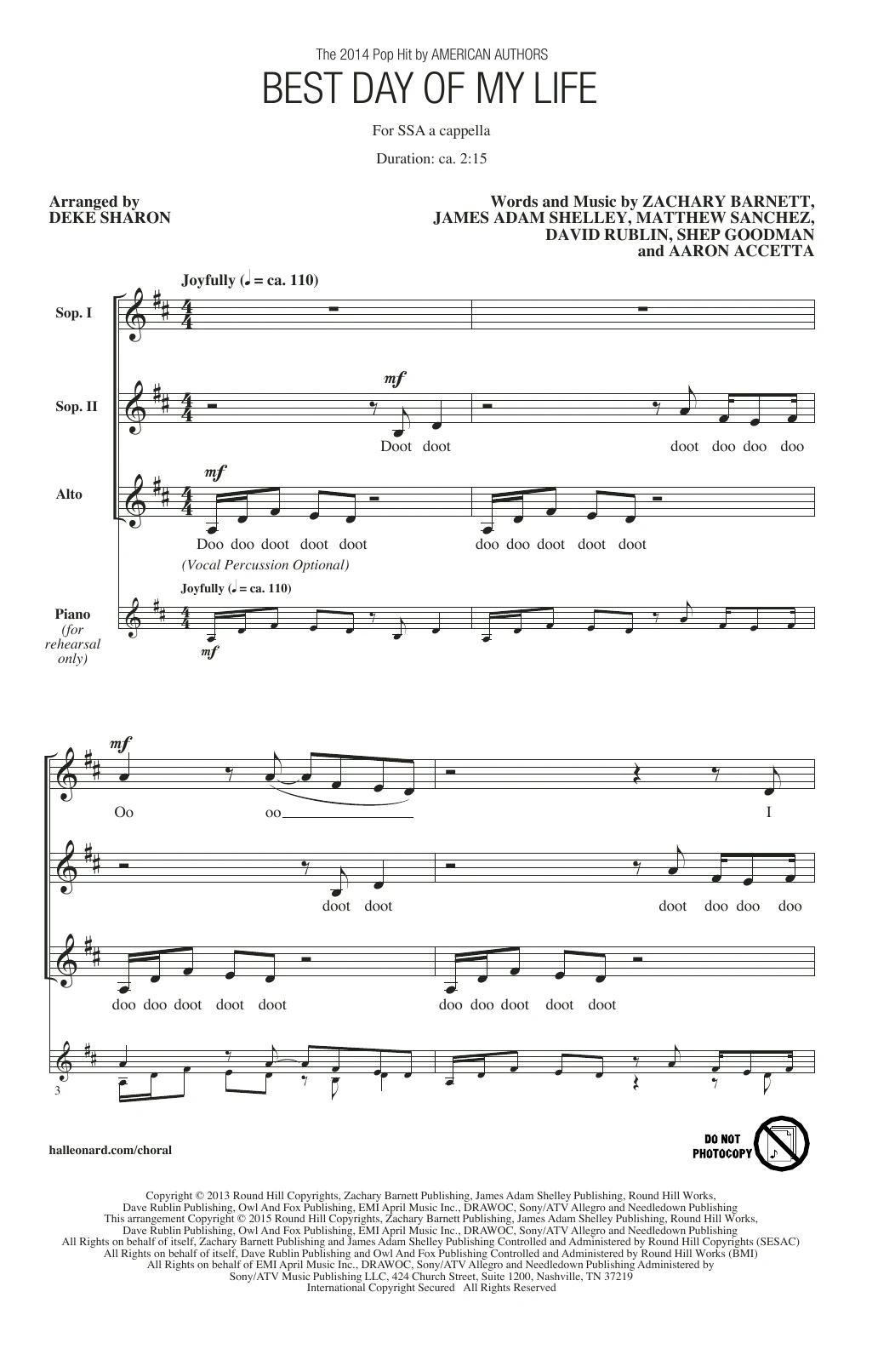 The 2014 Pop Hit by AMERICAN AUTHORS

BEST DAY OF MY LIFE

For SSA a cappella

Duration: ca. 2:15

Arranged by
DEKE SHARON

Words and Music by ZACHARY BARNETT,
JAMES ADAM SHELLEY, MATTHEW SANCHEZ,
DAVID RUBLIN, SHEP GOODMAN
and AARON ACCETTA

Joyfully (♩ = ca. 110)

Sop. I

Sop. II

mf

Doot doot

doot doo doo doo

Alto

mf

Doo doo doot doot doot

doo doo doot doot doot

(Vocal Percussion Optional)

Joyfully (♩ = ca. 110)

Piano
(for
rehearsal
only)

mf

mf

Oo

oo

I

doot doot

doot doo doo doo

doo doo doot doot doot

doo doo doot doot doot

3

halleonard.com/choral

DO NOT
PHOTOCOPY

Copyright © 2013 Round Hill Copyrights, Zachary Barnett Publishing, James Adam Shelley Publishing, Round Hill Works,
Dave Rublin Publishing, Owl And Fox Publishing, EMI April Music Inc., DRAWOC, Sony/ATV Allegro and Needledown Publishing
This arrangement Copyright © 2015 Round Hill Copyrights, Zachary Barnett Publishing, James Adam Shelley Publishing, Round Hill Works,
Dave Rublin Publishing, Owl And Fox Publishing, EMI April Music Inc., DRAWOC, Sony/ATV Allegro and Needledown Publishing
All Rights on behalf of itself, Zachary Barnett Publishing and James Adam Shelley Publishing Controlled and Administered by Round Hill Copyrights (SESAC)
All Rights on behalf of itself, Dave Rublin Publishing and Owl And Fox Publishing Controlled and Administered by Round Hill Works (BMI)
All Rights on behalf of EMI April Music Inc., DRAWOC, Sony/ATV Allegro and Needledown Publishing Administered by
Sony/ATV Music Publishing LLC, 424 Church Street, Suite 1200, Nashville, TN 37219
International Copyright Secured All Rights Reserved